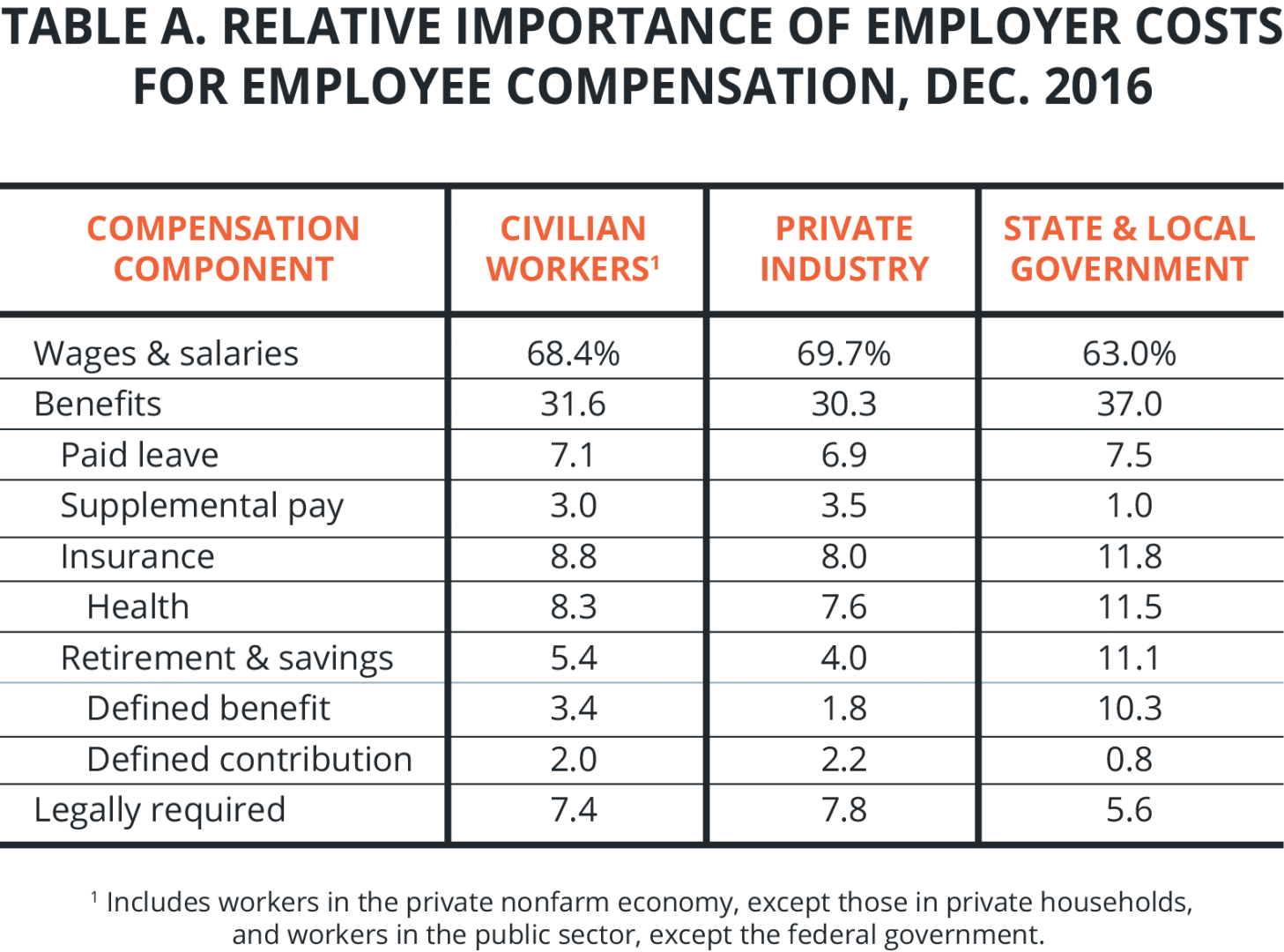 TABLE A. RELATIVE IMPORTANCE OF EMPLOYER COSTS FOR EMPLOYEE COMPENSATION, DEC. 2016

| COMPENSATION COMPONENT | CIVILIAN WORKERS$^1$ | PRIVATE INDUSTRY | STATE & LOCAL GOVERNMENT |
|---|---|---|---|
| Wages & salaries | 68.4% | 69.7% | 63.0% |
| Benefits | 31.6 | 30.3 | 37.0 |
| Paid leave | 7.1 | 6.9 | 7.5 |
| Supplemental pay | 3.0 | 3.5 | 1.0 |
| Insurance | 8.8 | 8.0 | 11.8 |
| Health | 8.3 | 7.6 | 11.5 |
| Retirement & savings | 5.4 | 4.0 | 11.1 |
| Defined benefit | 3.4 | 1.8 | 10.3 |
| Defined contribution | 2.0 | 2.2 | 0.8 |
| Legally required | 7.4 | 7.8 | 5.6 |

$^1$ Includes workers in the private nonfarm economy, except those in private households, and workers in the public sector, except the federal government.